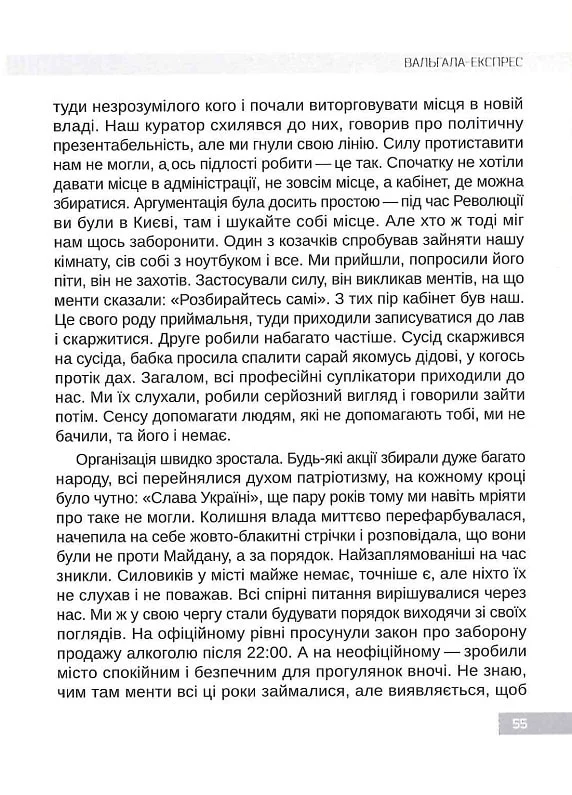 ВАЛЬГАЛА-ЕКСПРЕС

туди незрозумілого кого і почали виторговувати місця в новій владі. Наш куратор схилявся до них, говорив про політичну презентабельність, але ми гнули свою лінію. Силу протиставити нам не могли, а ось підлості робити — це так. Спочатку не хотіли давати місце в адміністрації, не зовсім місце, а кабінет, де можна збиратися. Аргументація була досить простою — під час Революції ви були в Києві, там і шукайте собі місце. Але хто ж тоді міг нам щось заборонити. Один з козачків спробував зайняти нашу кімнату, сів собі з ноутбуком і все. Ми прийшли, попросили його піти, він не захотів. Застосували силу, він викликав ментів, на що менти сказали: «Розбирайтесь самі». З тих пір кабінет був наш. Це свого роду приймальня, туди приходили записуватися до лав і скаржитися. Друге робили набагато частіше. Сусід скаржився на сусіда, бабка просила спалити сарай якомусь дідові, у когось протік дах. Загалом, всі професійні суплікатори приходили до нас. Ми їх слухали, робили серйозний вигляд і говорили зайти потім. Сенсу допомагати людям, які не допомагають тобі, ми не бачили, та його і немає.

Організація швидко зростала. Будь-які акції збирали дуже багато народу, всі перейнялися духом патріотизму, на кожному кроці було чутно: «Слава Україні», ще пару років тому ми навіть мріяти про таке не могли. Колишня влада миттєво перефарбувалася, начепила на себе жовто-блакитні стрічки і розповідала, що вони були не проти Майдану, а за порядок. Найзаплямованіші на час зникли. Силовиків у місті майже немає, точніше є, але ніхто їх не слухав і не поважав. Всі спірні питання вирішувалися через нас. Ми ж у свою чергу стали будувати порядок виходячи зі своїх поглядів. На офіційному рівні просунули закон про заборону продажу алкоголю після 22:00. А на неофіційному — зробили місто спокійним і безпечним для прогулянок вночі. Не знаю, чим там менти всі ці роки займалися, але виявляється, щоб

55